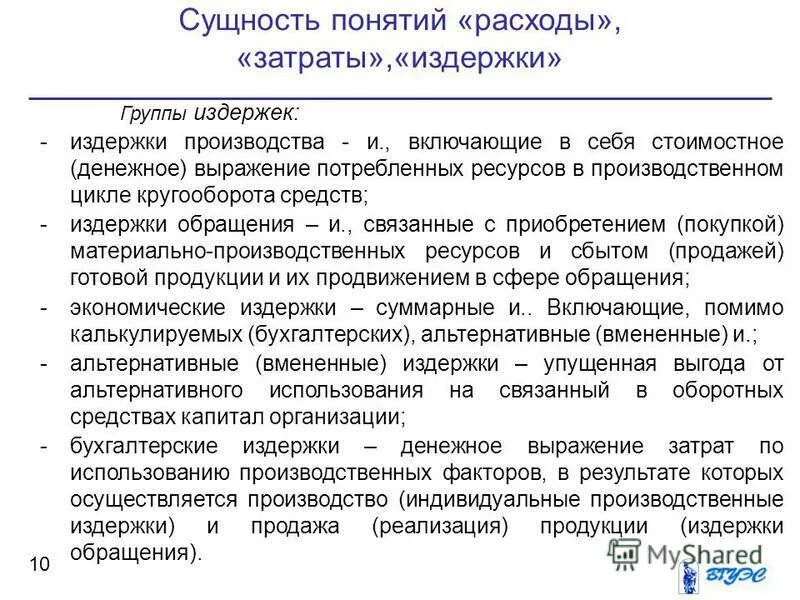 Сущность понятий «расходы», «затраты»,«издержки»

Группы издержек:

- издержки производства - и., включающие в себя стоимостное (денежное) выражение потребленных ресурсов в производственном цикле кругооборота средств;
- издержки обращения – и., связанные с приобретением (покупкой) материально-производственных ресурсов и сбытом (продажей) готовой продукции и их продвижением в сфере обращения;
- экономические издержки – суммарные и.. Включающие, помимо калькулируемых (бухгалтерских), альтернативные (вмененные) и.;
- альтернативные (вмененные) издержки – упущенная выгода от альтернативного использования на связанный в оборотных средствах капитал организации;
- бухгалтерские издержки – денежное выражение затрат по использованию производственных факторов, в результате которых осуществляется производство (индивидуальные производственные издержки) и продажа (реализация) продукции (издержки обращения).

10

MyShared

ВГУЭС